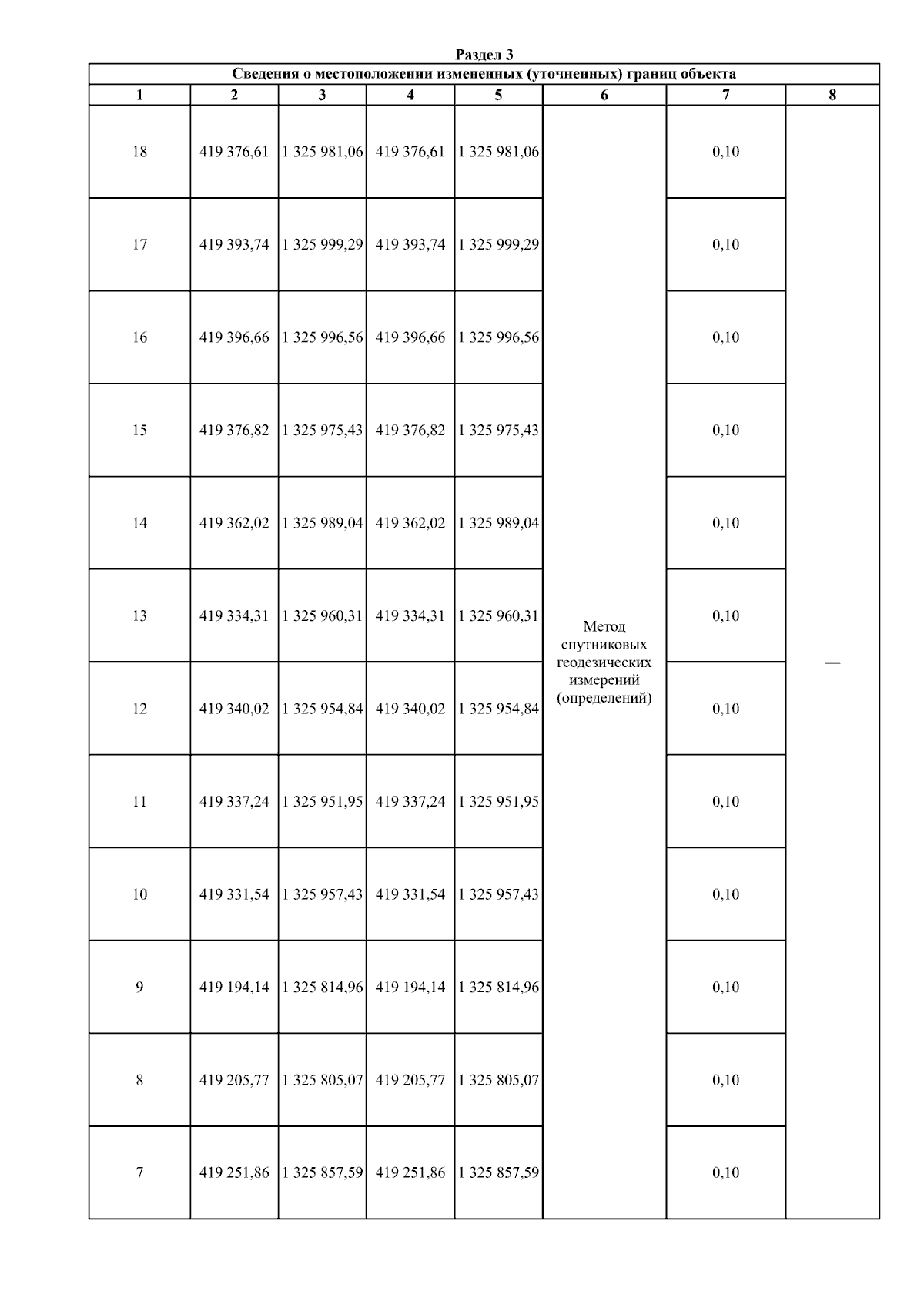 Раздел 3

Сведения о местоположении измененных (уточненных) границ объекта

| 1 | 2 | 3 | 4 | 5 | 6 | 7 | 8 |
|---|---|---|---|---|---|---|---|
| 18 | 419 376,61 | 1 325 981,06 | 419 376,61 | 1 325 981,06 | Метод спутниковых геодезических измерений (определений) | 0,10 | — |
| 17 | 419 393,74 | 1 325 999,29 | 419 393,74 | 1 325 999,29 | | 0,10 | |
| 16 | 419 396,66 | 1 325 996,56 | 419 396,66 | 1 325 996,56 | | 0,10 | |
| 15 | 419 376,82 | 1 325 975,43 | 419 376,82 | 1 325 975,43 | | 0,10 | |
| 14 | 419 362,02 | 1 325 989,04 | 419 362,02 | 1 325 989,04 | | 0,10 | |
| 13 | 419 334,31 | 1 325 960,31 | 419 334,31 | 1 325 960,31 | | 0,10 | |
| 12 | 419 340,02 | 1 325 954,84 | 419 340,02 | 1 325 954,84 | | 0,10 | |
| 11 | 419 337,24 | 1 325 951,95 | 419 337,24 | 1 325 951,95 | | 0,10 | |
| 10 | 419 331,54 | 1 325 957,43 | 419 331,54 | 1 325 957,43 | | 0,10 | |
| 9 | 419 194,14 | 1 325 814,96 | 419 194,14 | 1 325 814,96 | | 0,10 | |
| 8 | 419 205,77 | 1 325 805,07 | 419 205,77 | 1 325 805,07 | | 0,10 | |
| 7 | 419 251,86 | 1 325 857,59 | 419 251,86 | 1 325 857,59 | | 0,10 | |